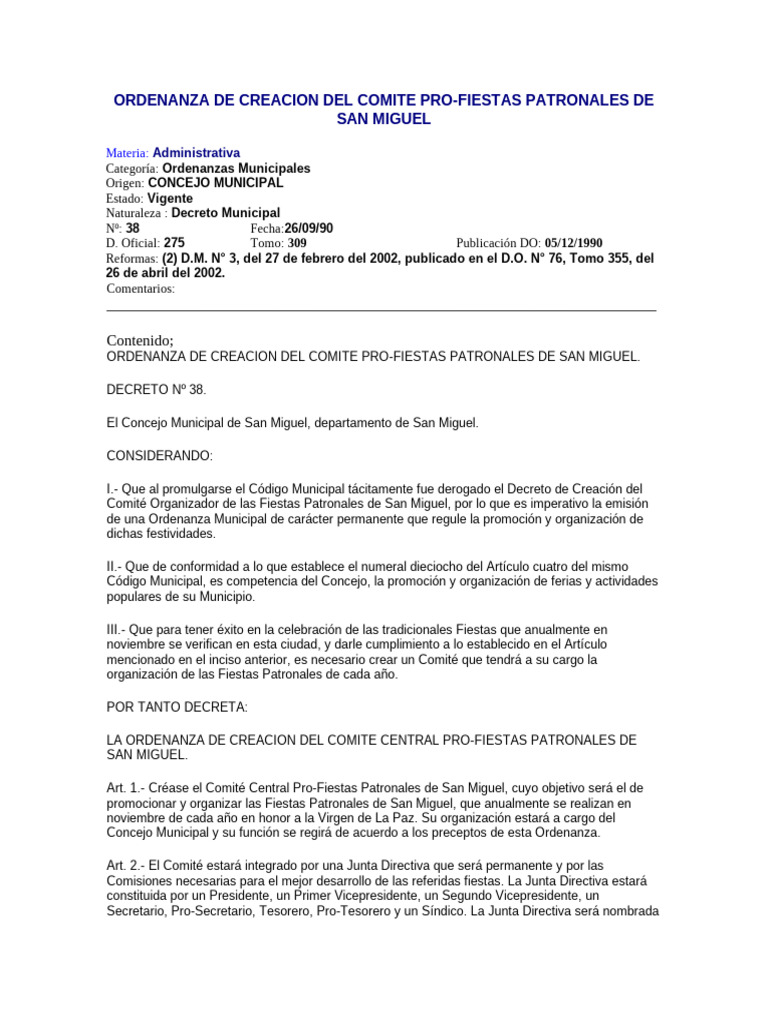 ORDENANZA DE CREACION DEL COMITE PRO-FIESTAS PATRONALES DE SAN MIGUEL

Materia: Administrativa
Categoría: Ordenanzas Municipales
Origen: CONCEJO MUNICIPAL
Estado: Vigente
Naturaleza : Decreto Municipal
Nº: 38 Fecha:26/09/90
D. Oficial: 275 Tomo: 309 Publicación DO: 05/12/1990
Reformas: (2) D.M. N° 3, del 27 de febrero del 2002, publicado en el D.O. N° 76, Tomo 355, del 26 de abril del 2002.
Comentarios:

Contenido;
ORDENANZA DE CREACION DEL COMITE PRO-FIESTAS PATRONALES DE SAN MIGUEL.

DECRETO Nº 38.

El Concejo Municipal de San Miguel, departamento de San Miguel.

CONSIDERANDO:

I.- Que al promulgarse el Código Municipal tácitamente fue derogado el Decreto de Creación del Comité Organizador de las Fiestas Patronales de San Miguel, por lo que es imperativo la emisión de una Ordenanza Municipal de carácter permanente que regule la promoción y organización de dichas festividades.

II.- Que de conformidad a lo que establece el numeral dieciocho del Artículo cuatro del mismo Código Municipal, es competencia del Concejo, la promoción y organización de ferias y actividades populares de su Municipio.

III.- Que para tener éxito en la celebración de las tradicionales Fiestas que anualmente en noviembre se verifican en esta ciudad, y darle cumplimiento a lo establecido en el Artículo mencionado en el inciso anterior, es necesario crear un Comité que tendrá a su cargo la organización de las Fiestas Patronales de cada año.

POR TANTO DECRETA:

LA ORDENANZA DE CREACION DEL COMITE CENTRAL PRO-FIESTAS PATRONALES DE SAN MIGUEL.

Art. 1.- Créase el Comité Central Pro-Fiestas Patronales de San Miguel, cuyo objetivo será el de promocionar y organizar las Fiestas Patronales de San Miguel, que anualmente se realizan en noviembre de cada año en honor a la Virgen de La Paz. Su organización estará a cargo del Concejo Municipal y su función se regirá de acuerdo a los preceptos de esta Ordenanza.

Art. 2.- El Comité estará integrado por una Junta Directiva que será permanente y por las Comisiones necesarias para el mejor desarrollo de las referidas fiestas. La Junta Directiva estará constituida por un Presidente, un Primer Vicepresidente, un Segundo Vicepresidente, un Secretario, Pro-Secretario, Tesorero, Pro-Tesorero y un Síndico. La Junta Directiva será nombrada